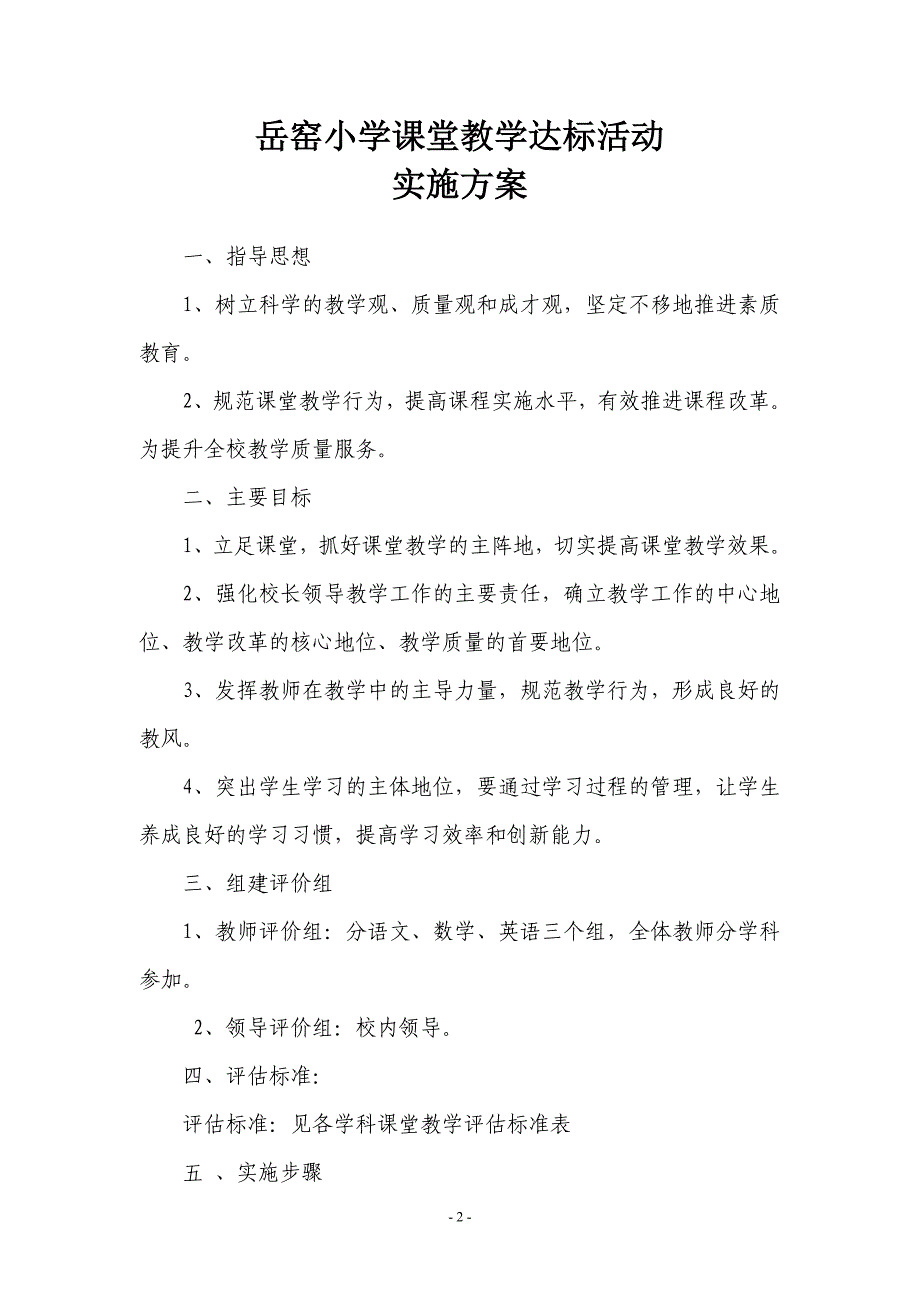 岳窑小学课堂教学达标活动
实施方案

一、指导思想

1、树立科学的教学观、质量观和成才观，坚定不移地推进素质教育。

2、规范课堂教学行为，提高课程实施水平，有效推进课程改革。为提升全校教学质量服务。

二、主要目标

1、立足课堂，抓好课堂教学的主阵地，切实提高课堂教学效果。

2、强化校长领导教学工作的主要责任，确立教学工作的中心地位、教学改革的核心地位、教学质量的首要地位。

3、发挥教师在教学中的主导力量，规范教学行为，形成良好的教风。

4、突出学生学习的主体地位，要通过学习过程的管理，让学生养成良好的学习习惯，提高学习效率和创新能力。

三、组建评价组

1、教师评价组：分语文、数学、英语三个组，全体教师分学科参加。

2、领导评价组：校内领导。

四、评估标准:

评估标准：见各学科课堂教学评估标准表

五 、实施步骤

- 2 -